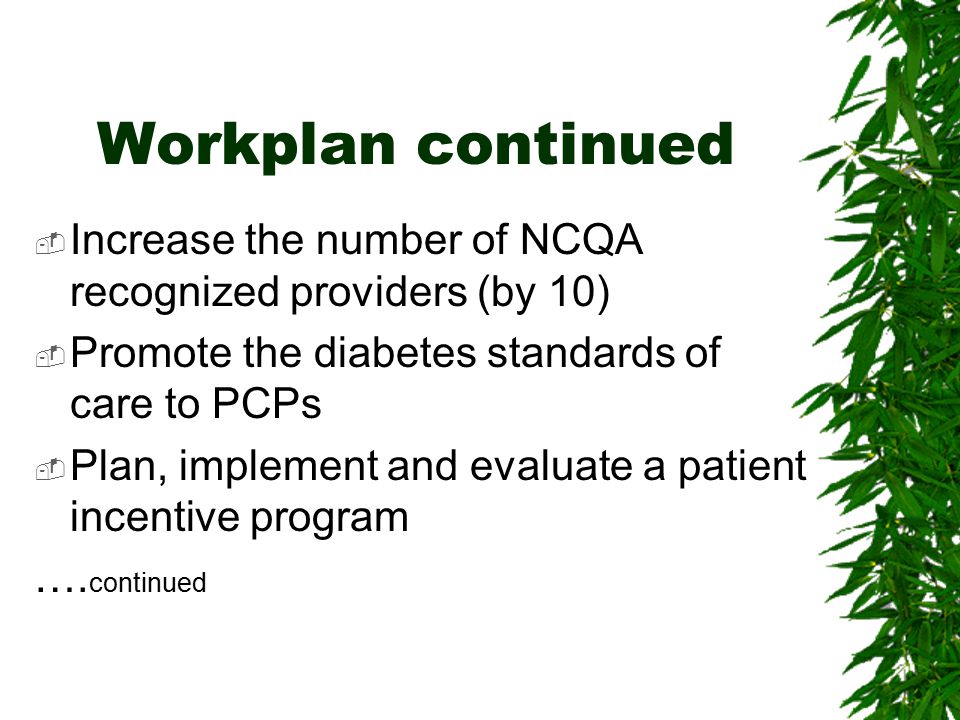 Workplan continued

Increase the number of NCQA recognized providers (by 10)

Promote the diabetes standards of care to PCPs

Plan, implement and evaluate a patient incentive program

….continued